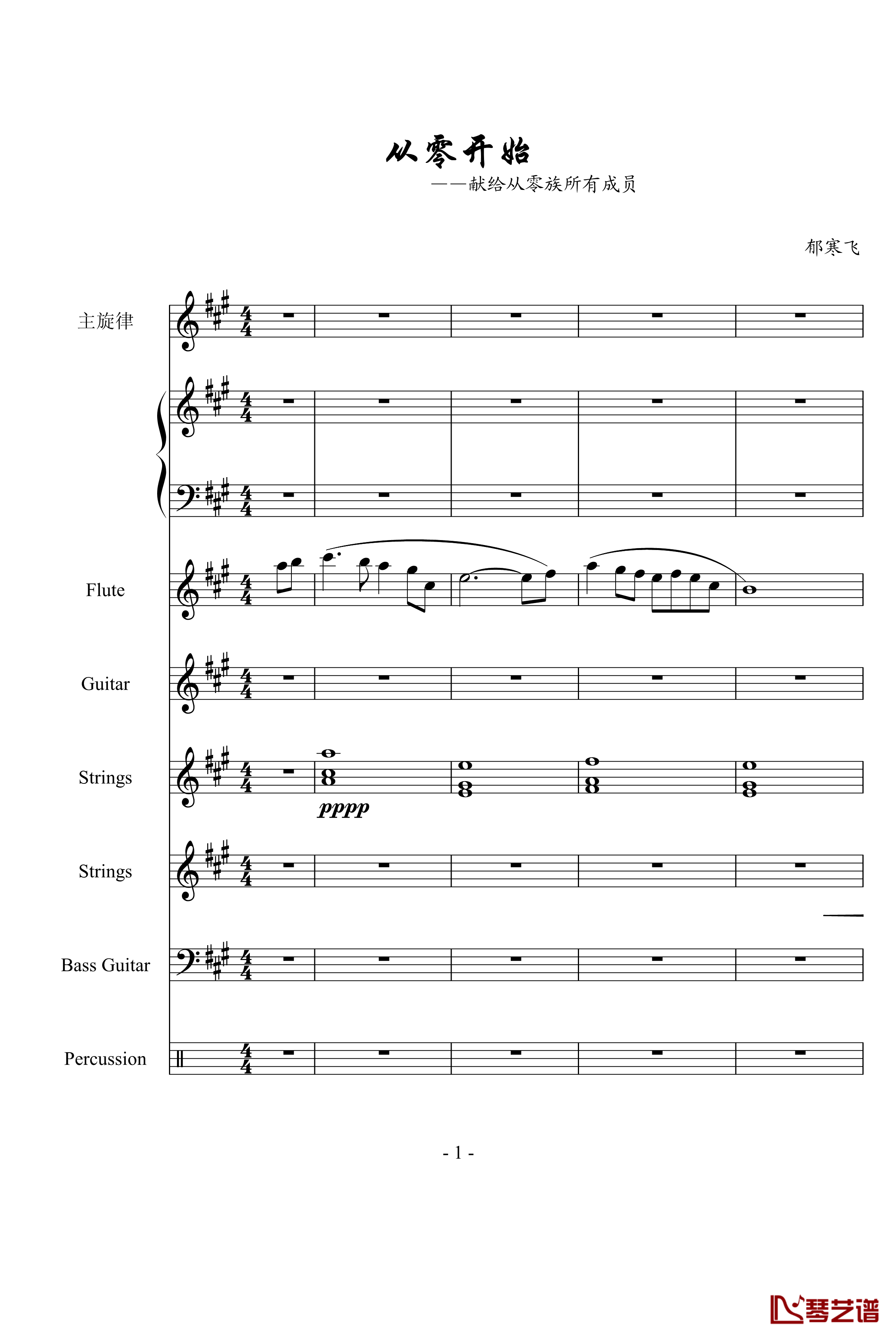 从零开始

——献给从零族所有成员

郁寒飞

主旋律

Flute

Guitar

Strings

pppp

Strings

Bass Guitar

Percussion

- 1 -

琴艺谱